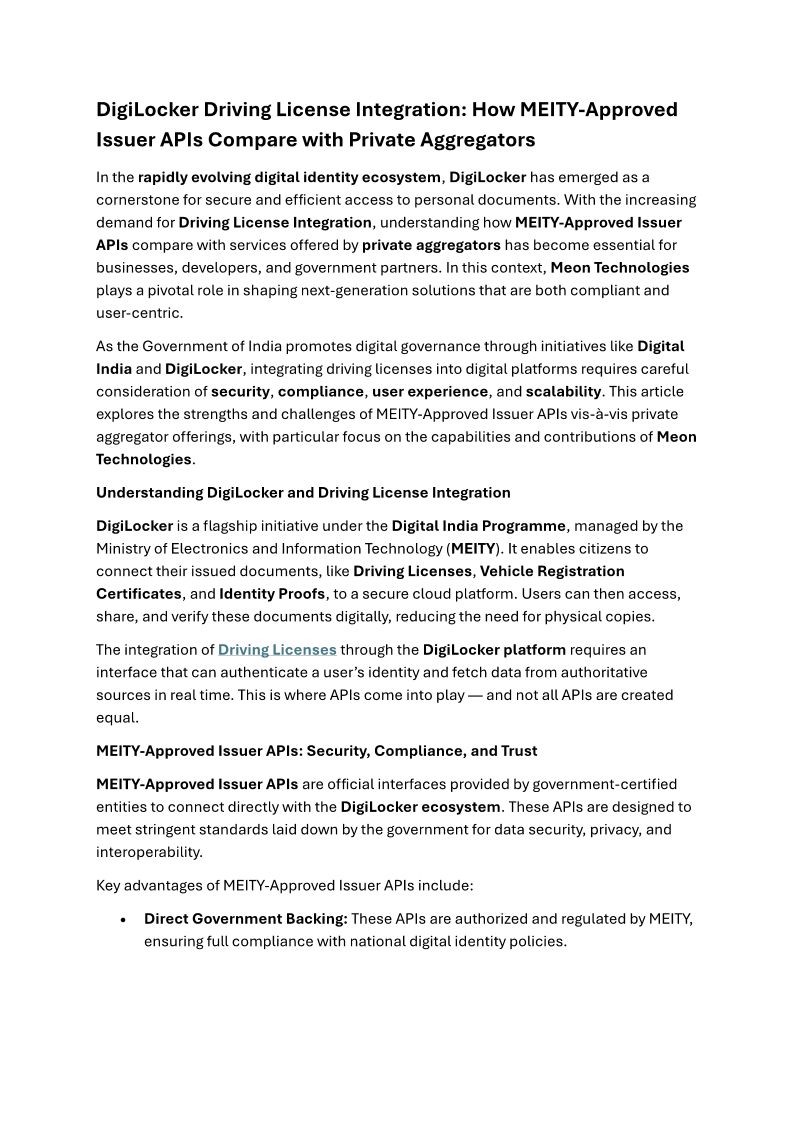 DigiLocker Driving License Integration: How MEITY-Approved Issuer APIs Compare with Private Aggregators

In the rapidly evolving digital identity ecosystem, DigiLocker has emerged as a cornerstone for secure and efficient access to personal documents. With the increasing demand for Driving License Integration, understanding how MEITY-Approved Issuer APIs compare with services offered by private aggregators has become essential for businesses, developers, and government partners. In this context, Meon Technologies plays a pivotal role in shaping next-generation solutions that are both compliant and user-centric.

As the Government of India promotes digital governance through initiatives like Digital India and DigiLocker, integrating driving licenses into digital platforms requires careful consideration of security, compliance, user experience, and scalability. This article explores the strengths and challenges of MEITY-Approved Issuer APIs vis-à-vis private aggregator offerings, with particular focus on the capabilities and contributions of Meon Technologies.

Understanding DigiLocker and Driving License Integration

DigiLocker is a flagship initiative under the Digital India Programme, managed by the Ministry of Electronics and Information Technology (MEITY). It enables citizens to connect their issued documents, like Driving Licenses, Vehicle Registration Certificates, and Identity Proofs, to a secure cloud platform. Users can then access, share, and verify these documents digitally, reducing the need for physical copies.

The integration of Driving Licenses through the DigiLocker platform requires an interface that can authenticate a user's identity and fetch data from authoritative sources in real time. This is where APIs come into play — and not all APIs are created equal.

MEITY-Approved Issuer APIs: Security, Compliance, and Trust

MEITY-Approved Issuer APIs are official interfaces provided by government-certified entities to connect directly with the DigiLocker ecosystem. These APIs are designed to meet stringent standards laid down by the government for data security, privacy, and interoperability.

Key advantages of MEITY-Approved Issuer APIs include:

• Direct Government Backing: These APIs are authorized and regulated by MEITY, ensuring full compliance with national digital identity policies.